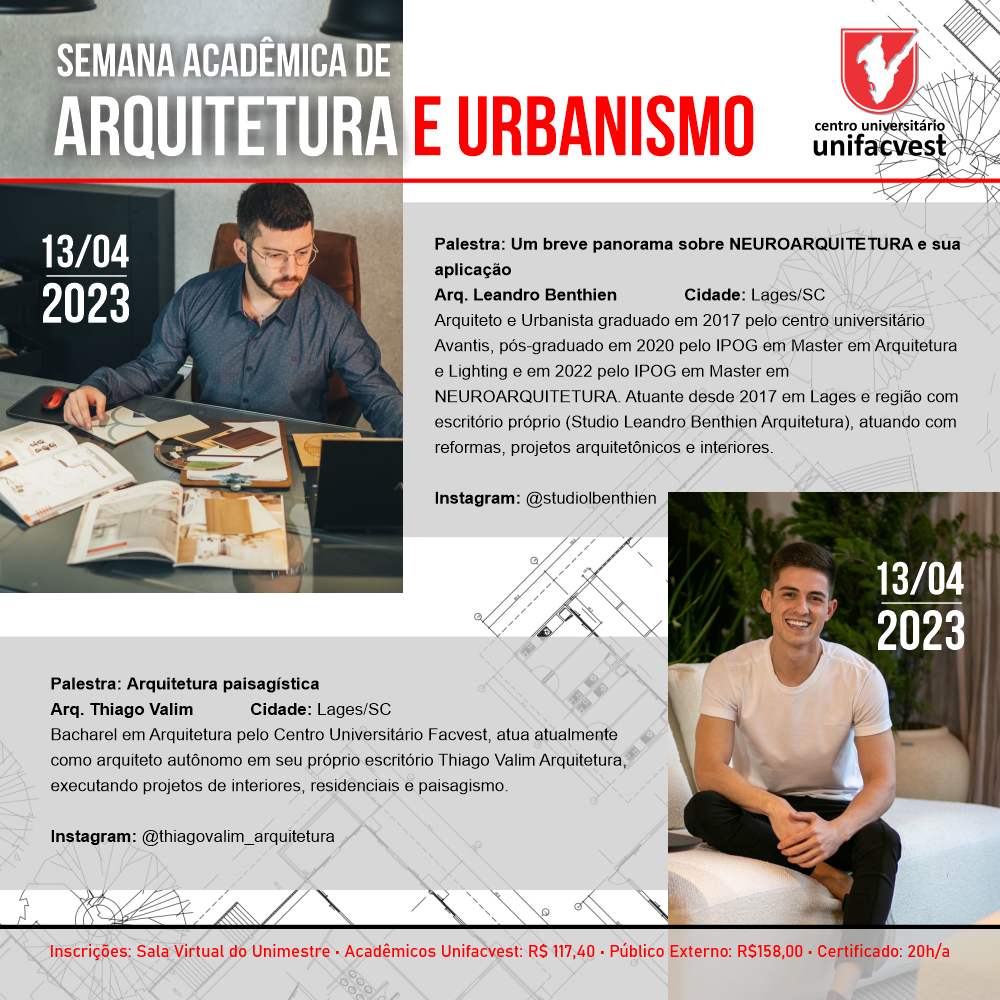 SEMANA ACADÊMICA DE
ARQUITETURA E URBANISMO

centro universitário
unifacvest

13/04
2023

Palestra: Um breve panorama sobre NEUROARQUITETURA e sua aplicação
Arq. Leandro Benthien Cidade: Lages/SC
Arquiteto e Urbanista graduado em 2017 pelo centro universitário Avantis, pós-graduado em 2020 pelo IPOG em Master em Arquitetura e Lighting e em 2022 pelo IPOG em Master em NEUROARQUITETURA. Atuante desde 2017 em Lages e região com escritório próprio (Studio Leandro Benthien Arquitetura), atuando com reformas, projetos arquitetônicos e interiores.

Instagram: @studiolbenthien

13/04
2023

Palestra: Arquitetura paisagística
Arq. Thiago Valim Cidade: Lages/SC
Bacharel em Arquitetura pelo Centro Universitário Facvest, atua atualmente como arquiteto autônomo em seu próprio escritório Thiago Valim Arquitetura, executando projetos de interiores, residenciais e paisagismo.

Instagram: @thiagovalim_arquitetura

Inscrições: Sala Virtual do Unimestre • Acadêmicos Unifacvest: R$ 117,40 • Público Externo: R$158,00 • Certificado: 20h/a